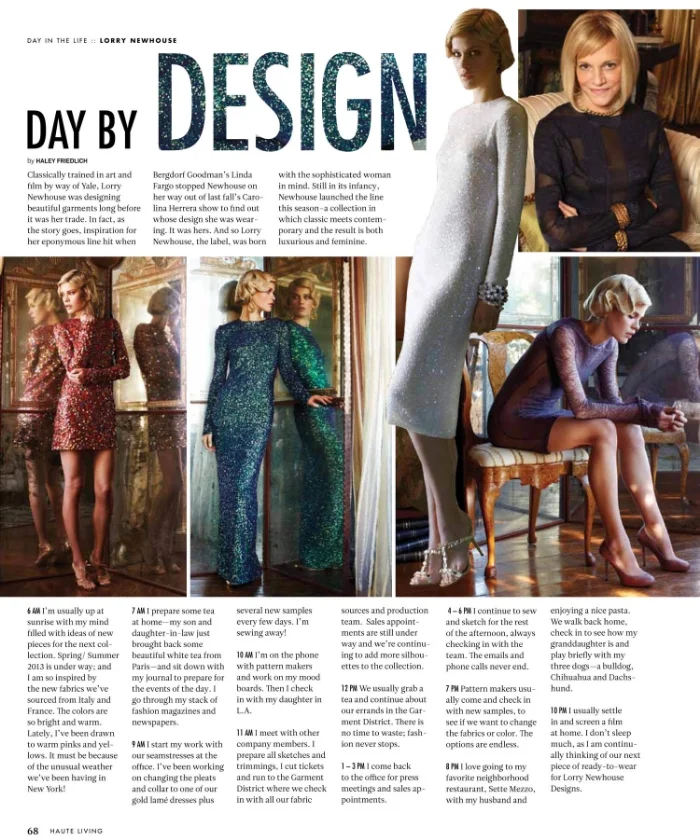 DAY IN THE LIFE :: LORRY NEWHOUSE

DAY BY DESIGN

by HALEY FRIEDLICH

Classically trained in art and film by way of Yale, Lorry Newhouse was designing beautiful garments long before it was her trade. In fact, as the story goes, inspiration for her eponymous line hit when Bergdorf Goodman's Linda Fargo stopped Newhouse on her way out of last fall's Carolina Herrera show to find out whose design she was wearing. It was hers. And so Lorry Newhouse, the label, was born with the sophisticated woman in mind. Still in its infancy, Newhouse launched the line this season–a collection in which classic meets contemporary and the result is both luxurious and feminine.

6 AM I'm usually up at sunrise with my mind filled with ideas of new pieces for the next collection. Spring/ Summer 2013 is under way; and I am so inspired by the new fabrics we've sourced from Italy and France. The colors are so bright and warm. Lately, I've been drawn to warm pinks and yellows. It must be because of the unusual weather we've been having in New York!

7 AM I prepare some tea at home—my son and daughter-in-law just brought back some beautiful white tea from Paris—and sit down with my journal to prepare for the events of the day. I go through my stack of fashion magazines and newspapers.

9 AM I start my work with our seamstresses at the office. I've been working on changing the pleats and collar to one of our gold lamé dresses plus several new samples every few days. I'm sewing away!

10 AM I'm on the phone with pattern makers and work on my mood boards. Then I check in with my daughter in L.A.

11 AM I meet with other company members. I prepare all sketches and trimmings, I cut tickets and run to the Garment District where we check in with all our fabric sources and production team. Sales appointments are still under way and we're continuing to add more silhouettes to the collection.

12 PM We usually grab a tea and continue about our errands in the Garment District. There is no time to waste; fashion never stops.

1 – 3 PM I come back to the office for press meetings and sales appointments.

4 – 6 PM I continue to sew and sketch for the rest of the afternoon, always checking in with the team. The emails and phone calls never end.

7 PM Pattern makers usually come and check in with new samples, to see if we want to change the fabrics or color. The options are endless.

8 PM I love going to my favorite neighborhood restaurant, Sette Mezzo, with my husband and enjoying a nice pasta. We walk back home, check in to see how my granddaughter is and play briefly with my three dogs—a bulldog, Chihuahua and Dachshund.

10 PM I usually settle in and screen a film at home. I don't sleep much, as I am continually thinking of our next piece of ready-to-wear for Lorry Newhouse Designs.

68 HAUTE LIVING